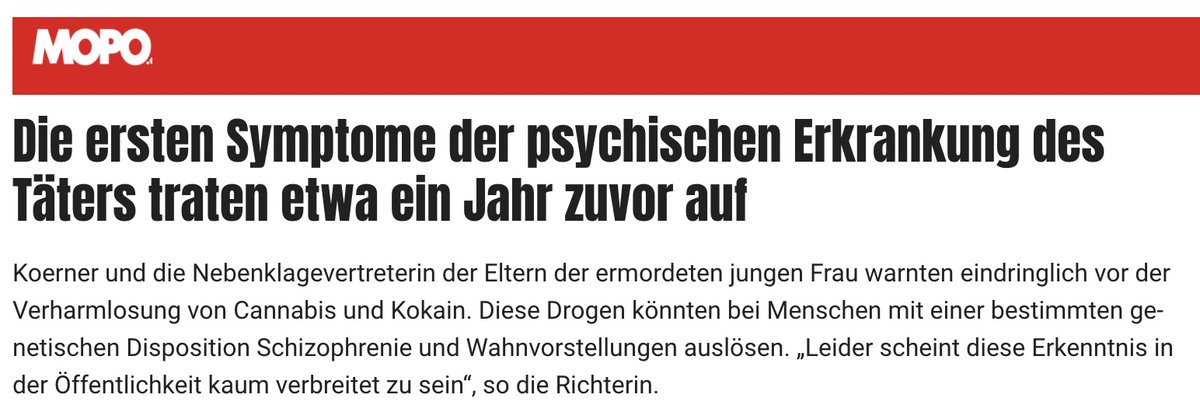 MOPO

Die ersten Symptome der psychischen Erkrankung des Täters traten etwa ein Jahr zuvor auf

Koerner und die Nebenklagevertreterin der Eltern der ermordeten jungen Frau warnten eindringlich vor der Verharmlosung von Cannabis und Kokain. Diese Drogen könnten bei Menschen mit einer bestimmten genetischen Disposition Schizophrenie und Wahnvorstellungen auslösen. „Leider scheint diese Erkenntnis in der Öffentlichkeit kaum verbreitet zu sein“, so die Richterin.